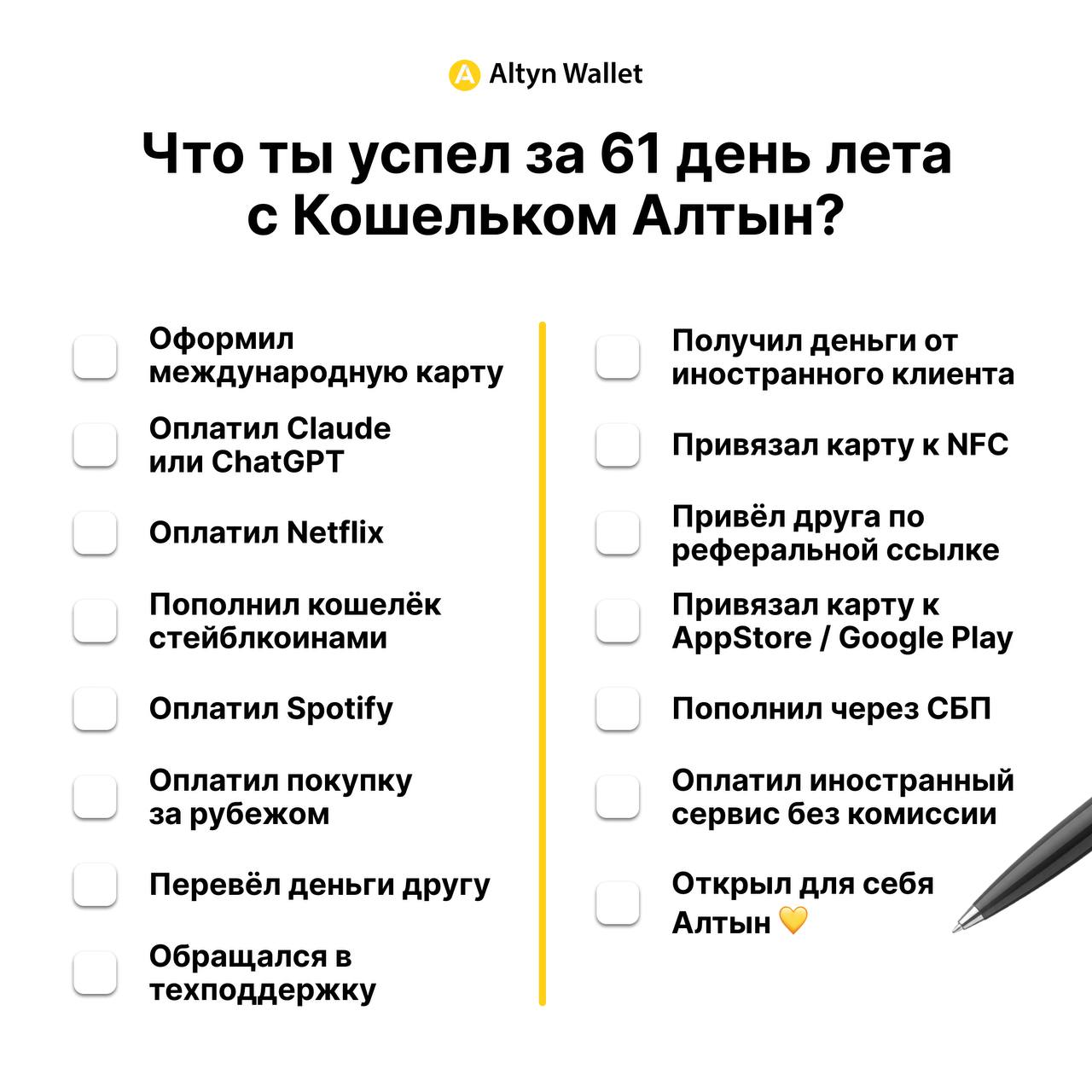 Altyn Wallet

Что ты успел за 61 день лета с Кошельком Алтын?

☐ Оформил международную карту

☐ Оплатил Claude или ChatGPT

☐ Оплатил Netflix

☐ Пополнил кошелёк стейблкоинами

☐ Оплатил Spotify

☐ Оплатил покупку за рубежом

☐ Перевёл деньги другу

☐ Обращался в техподдержку

☐ Получил деньги от иностранного клиента

☐ Привязал карту к NFC

☐ Привёл друга по реферальной ссылке

☐ Привязал карту к AppStore / Google Play

☐ Пополнил через СБП

☐ Оплатил иностранный сервис без комиссии

☐ Открыл для себя Алтын 💛